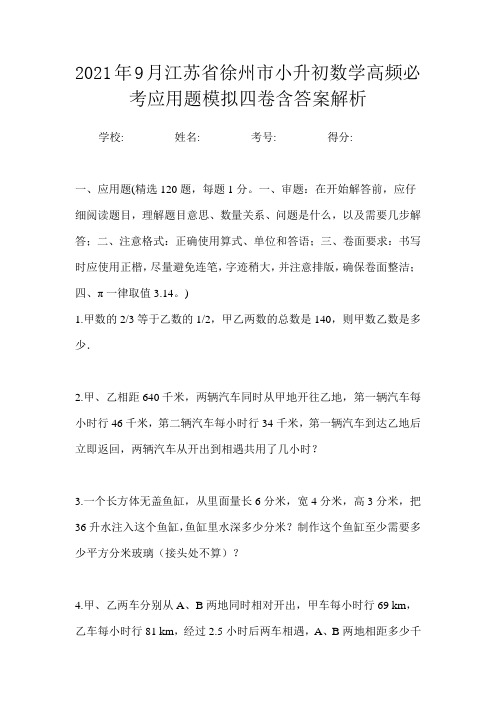 2021年9月江苏省徐州市小升初数学高频必考应用题模拟四卷含答案解析

学校: 姓名: 考号: 得分:

一、应用题(精选120题，每题1分。一、审题：在开始解答前，应仔细阅读题目，理解题目意思、数量关系、问题是什么，以及需要几步解答；二、注意格式：正确使用算式、单位和答语；三、卷面要求：书写时应使用正楷，尽量避免连笔，字迹稍大，并注意排版，确保卷面整洁；四、π一律取值3.14。)

1.甲数的2/3等于乙数的1/2，甲乙两数的总数是140，则甲数乙数是多少.

2.甲、乙相距640千米，两辆汽车同时从甲地开往乙地，第一辆汽车每小时行46千米，第二辆汽车每小时行34千米，第一辆汽车到达乙地后立即返回，两辆汽车从开出到相遇共用了几小时？

3.一个长方体无盖鱼缸，从里面量长6分米，宽4分米，高3分米，把36升水注入这个鱼缸，鱼缸里水深多少分米？制作这个鱼缸至少需要多少平方分米玻璃（接头处不算）？

4.甲、乙两车分别从A、B两地同时相对开出，甲车每小时行69 km，乙车每小时行81 km，经过2.5小时后两车相遇，A、B两地相距多少千